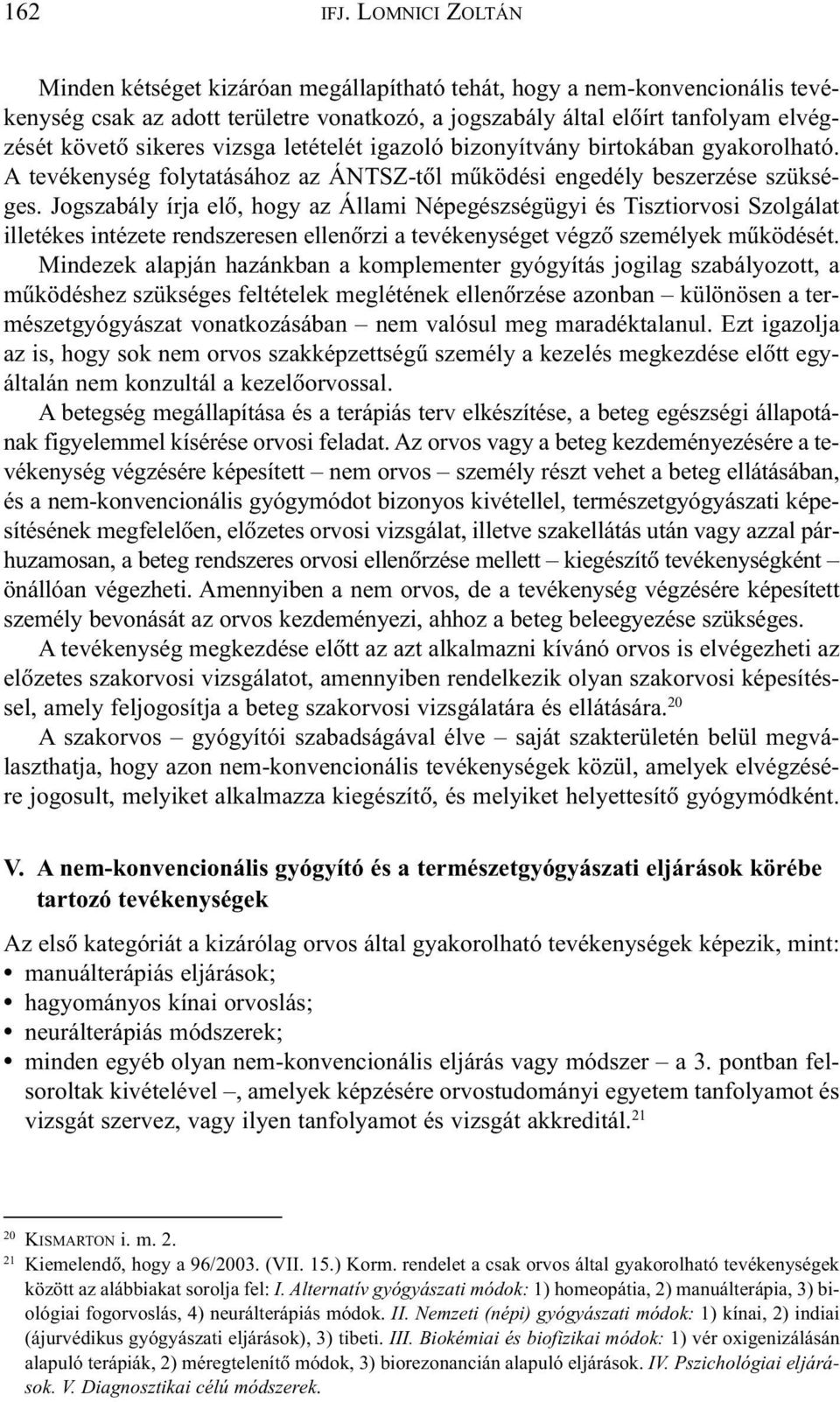 162 IFJ. LOMNICI ZOLTÁN

Minden kétséget kizáróan megállapítható tehát, hogy a nem-konvencionális tevékenység csak az adott területre vonatkozó, a jogszabály által előírt tanfolyam elvégzését követő sikeres vizsga letételét igazoló bizonyítvány birtokában gyakorolható. A tevékenység folytatásához az ÁNTSZ-től működési engedély beszerzése szükséges. Jogszabály írja elő, hogy az Állami Népegészségügyi és Tisztiorvosi Szolgálat illetékes intézete rendszeresen ellenőrzi a tevékenységet végző személyek működését. Mindezek alapján hazánkban a komplementer gyógyítás jogilag szabályozott, a működéshez szükséges feltételek meglétének ellenőrzése azonban – különösen a természetgyógyászat vonatkozásában – nem valósul meg maradéktalanul. Ezt igazolja az is, hogy sok nem orvos szakképzettségű személy a kezelés megkezdése előtt egyáltalán nem konzultál a kezelőorvossal.

A betegség megállapítása és a terápiás terv elkészítése, a beteg egészségi állapotának figyelemmel kísérése orvosi feladat. Az orvos vagy a beteg kezdeményezésére a tevékenység végzésére képesített – nem orvos – személy részt vehet a beteg ellátásában, és a nem-konvencionális gyógymódot bizonyos kivétellel, természetgyógyászati képesítésének megfelelően, előzetes orvosi vizsgálat, illetve szakellátás után vagy azzal párhuzamosan, a beteg rendszeres orvosi ellenőrzése mellett – kiegészítő tevékenységként – önállóan végezheti. Amennyiben a nem orvos, de a tevékenység végzésére képesített személy bevonását az orvos kezdeményezi, ahhoz a beteg beleegyezése szükséges.

A tevékenység megkezdése előtt az azt alkalmazni kívánó orvos is elvégezheti az előzetes szakorvosi vizsgálatot, amennyiben rendelkezik olyan szakorvosi képesítéssel, amely feljogosítja a beteg szakorvosi vizsgálatára és ellátására.$^{20}$

A szakorvos – gyógyítói szabadságával élve – saját szakterületén belül megválaszthatja, hogy azon nem-konvencionális tevékenységek közül, amelyek elvégzésére jogosult, melyiket alkalmazza kiegészítő, és melyiket helyettesítő gyógymódként.

V. A nem-konvencionális gyógyító és a természetgyógyászati eljárások körébe tartozó tevékenységek

Az első kategóriát a kizárólag orvos által gyakorolható tevékenységek képezik, mint:
• manuálterápiás eljárások;
• hagyományos kínai orvoslás;
• neurálterápiás módszerek;
• minden egyéb olyan nem-konvencionális eljárás vagy módszer – a 3. pontban felsoroltak kivételével –, amelyek képzésére orvostudományi egyetem tanfolyamot és vizsgát szervez, vagy ilyen tanfolyamot és vizsgát akkreditál.$^{21}$

$^{20}$ KISMARTON i. m. 2.
$^{21}$ Kiemelendő, hogy a 96/2003. (VII. 15.) Korm. rendelet a csak orvos által gyakorolható tevékenységek között az alábbiakat sorolja fel: I. Alternatív gyógyászati módok: 1) homeopátia, 2) manuálterápia, 3) biológiai fogorvoslás, 4) neurálterápiás módok. II. Nemzeti (népi) gyógyászati módok: 1) kínai, 2) indiai (ájurvédikus gyógyászati eljárások), 3) tibeti. III. Biokémiai és biofizikai módok: 1) vér oxigenizálásán alapuló terápiák, 2) méregtelenítő módok, 3) biorezonancián alapuló eljárások. IV. Pszichológiai eljárások. V. Diagnosztikai célú módszerek.